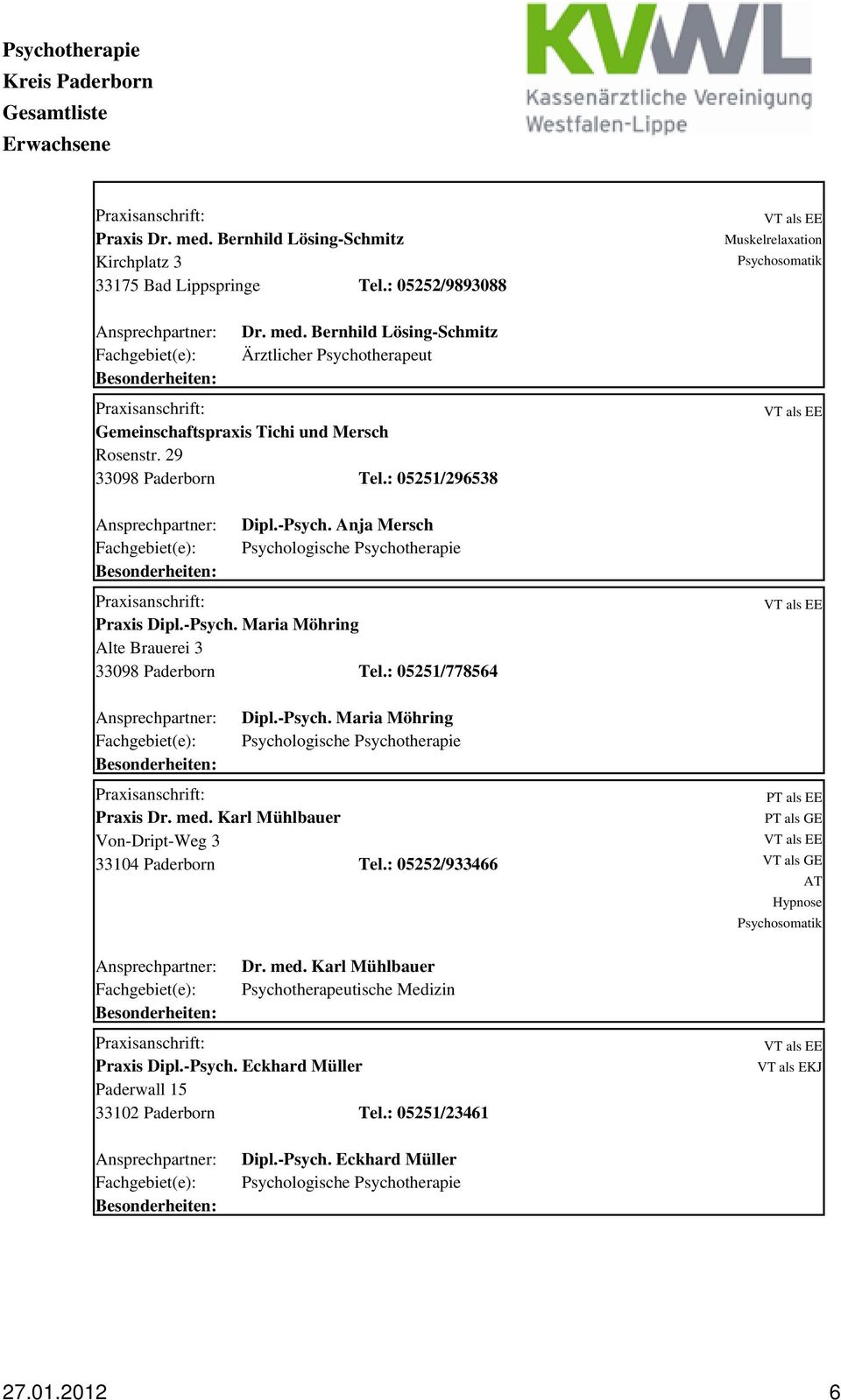 Psychotherapie
Kreis Paderborn
Gesamtliste
Erwachsene

KVWL
Kassenärztliche Vereinigung
Westfalen-Lippe

Praxisanschrift:
Praxis Dr. med. Bernhild Lösing-Schmitz
Kirchplatz 3
33175 Bad Lippspringe Tel.: 05252/9893088

VT als EE
Muskelrelaxation
Psychosomatik

Ansprechpartner: Dr. med. Bernhild Lösing-Schmitz
Fachgebiet(e): Ärztlicher Psychotherapeut
Besonderheiten:

Praxisanschrift:
Gemeinschaftspraxis Tichi und Mersch
Rosenstr. 29
33098 Paderborn Tel.: 05251/296538

VT als EE

Ansprechpartner: Dipl.-Psych. Anja Mersch
Fachgebiet(e): Psychologische Psychotherapie
Besonderheiten:

Praxisanschrift:
Praxis Dipl.-Psych. Maria Möhring
Alte Brauerei 3
33098 Paderborn Tel.: 05251/778564

VT als EE

Ansprechpartner: Dipl.-Psych. Maria Möhring
Fachgebiet(e): Psychologische Psychotherapie
Besonderheiten:

Praxisanschrift:
Praxis Dr. med. Karl Mühlbauer
Von-Dript-Weg 3
33104 Paderborn Tel.: 05252/933466

PT als EE
PT als GE
VT als EE
VT als GE
AT
Hypnose
Psychosomatik

Ansprechpartner: Dr. med. Karl Mühlbauer
Fachgebiet(e): Psychotherapeutische Medizin
Besonderheiten:

Praxisanschrift:
Praxis Dipl.-Psych. Eckhard Müller
Paderwall 15
33102 Paderborn Tel.: 05251/23461

VT als EE
VT als EKJ

Ansprechpartner: Dipl.-Psych. Eckhard Müller
Fachgebiet(e): Psychologische Psychotherapie
Besonderheiten:

27.01.2012 6